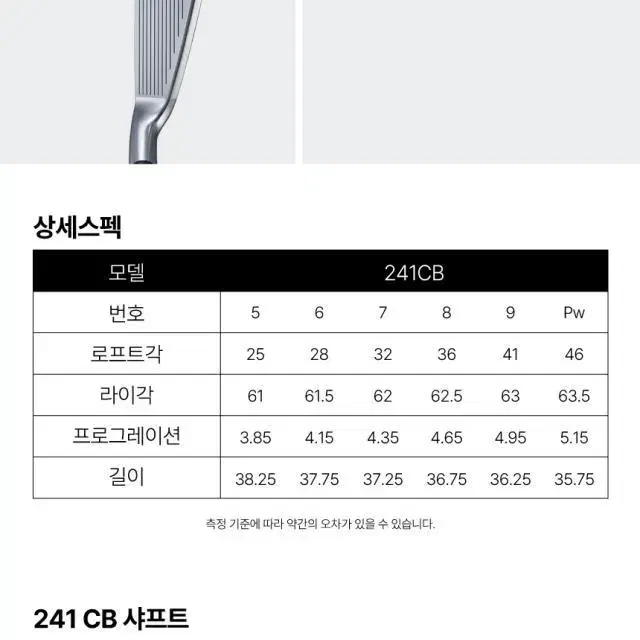 상세스펙

| 모델 | 241CB | | | | | |
|---|---|---|---|---|---|---|
| 번호 | 5 | 6 | 7 | 8 | 9 | Pw |
| 로프트각 | 25 | 28 | 32 | 36 | 41 | 46 |
| 라이각 | 61 | 61.5 | 62 | 62.5 | 63 | 63.5 |
| 프로그레이션 | 3.85 | 4.15 | 4.35 | 4.65 | 4.95 | 5.15 |
| 길이 | 38.25 | 37.75 | 37.25 | 36.75 | 36.25 | 35.75 |

측정 기준에 따라 약간의 오차가 있을 수 있습니다.

241 CB 샤프트